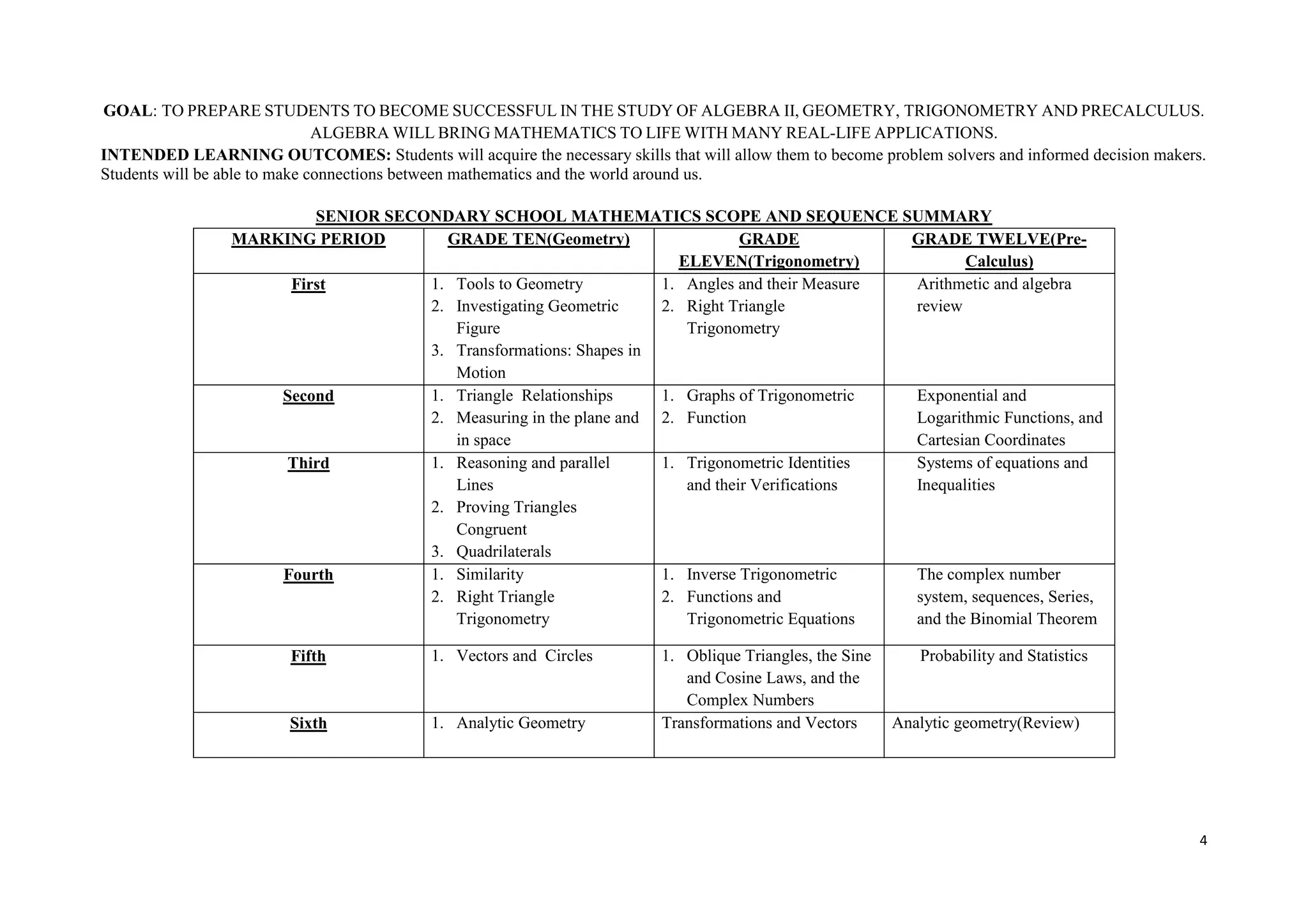 GOAL: TO PREPARE STUDENTS TO BECOME SUCCESSFUL IN THE STUDY OF ALGEBRA II, GEOMETRY, TRIGONOMETRY AND PRECALCULUS. ALGEBRA WILL BRING MATHEMATICS TO LIFE WITH MANY REAL-LIFE APPLICATIONS.

INTENDED LEARNING OUTCOMES: Students will acquire the necessary skills that will allow them to become problem solvers and informed decision makers. Students will be able to make connections between mathematics and the world around us.

SENIOR SECONDARY SCHOOL MATHEMATICS SCOPE AND SEQUENCE SUMMARY

| MARKING PERIOD | GRADE TEN(Geometry) | GRADE ELEVEN(Trigonometry) | GRADE TWELVE(Pre-Calculus) |
|---|---|---|---|
| First | 1. Tools to Geometry 2. Investigating Geometric Figure 3. Transformations: Shapes in Motion | 1. Angles and their Measure 2. Right Triangle Trigonometry | Arithmetic and algebra review |
| Second | 1. Triangle Relationships 2. Measuring in the plane and in space | 1. Graphs of Trigonometric 2. Function | Exponential and Logarithmic Functions, and Cartesian Coordinates |
| Third | 1. Reasoning and parallel Lines 2. Proving Triangles Congruent 3. Quadrilaterals | 1. Trigonometric Identities and their Verifications | Systems of equations and Inequalities |
| Fourth | 1. Similarity 2. Right Triangle Trigonometry | 1. Inverse Trigonometric 2. Functions and Trigonometric Equations | The complex number system, sequences, Series, and the Binomial Theorem |
| Fifth | 1. Vectors and Circles | 1. Oblique Triangles, the Sine and Cosine Laws, and the Complex Numbers | Probability and Statistics |
| Sixth | 1. Analytic Geometry | Transformations and Vectors | Analytic geometry(Review) |

4